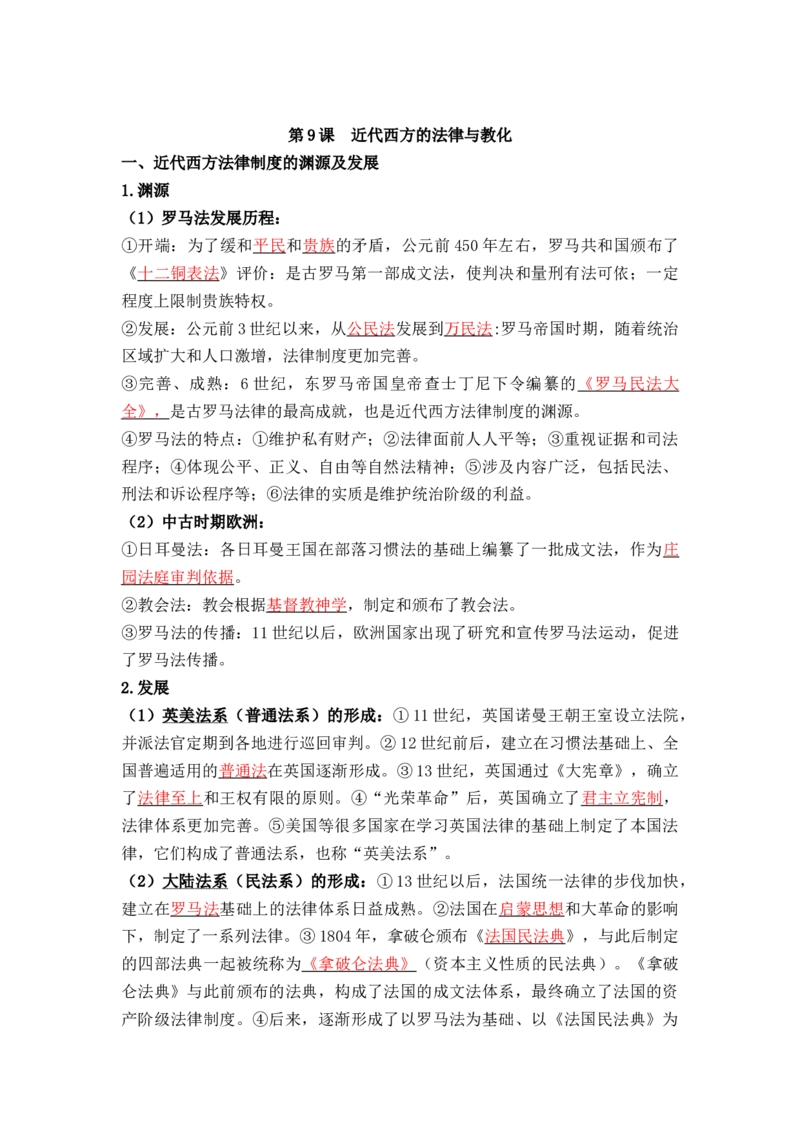 第9课 近代西方的法律与教化

一、近代西方法律制度的渊源及发展

1.渊源

（1）罗马法发展历程：

①开端：为了缓和平民和贵族的矛盾，公元前450年左右，罗马共和国颁布了《十二铜表法》评价：是古罗马第一部成文法，使判决和量刑有法可依；一定程度上限制贵族特权。

②发展：公元前3世纪以来，从公民法发展到万民法:罗马帝国时期，随着统治区域扩大和人口激增，法律制度更加完善。

③完善、成熟：6世纪，东罗马帝国皇帝查士丁尼下令编纂的《罗马民法大全》，是古罗马法律的最高成就，也是近代西方法律制度的渊源。

④罗马法的特点：①维护私有财产；②法律面前人人平等；③重视证据和司法程序；④体现公平、正义、自由等自然法精神；⑤涉及内容广泛，包括民法、刑法和诉讼程序等；⑥法律的实质是维护统治阶级的利益。

（2）中古时期欧洲：

①日耳曼法：各日耳曼王国在部落习惯法的基础上编纂了一批成文法，作为庄园法庭审判依据。

②教会法：教会根据基督教神学，制定和颁布了教会法。

③罗马法的传播：11世纪以后，欧洲国家出现了研究和宣传罗马法运动，促进了罗马法传播。

2.发展

（1）英美法系（普通法系）的形成：①11世纪，英国诺曼王朝王室设立法院，并派法官定期到各地进行巡回审判。②12世纪前后，建立在习惯法基础上、全国普遍适用的普通法在英国逐渐形成。③13世纪，英国通过《大宪章》，确立了法律至上和王权有限的原则。④“光荣革命”后，英国确立了君主立宪制，法律体系更加完善。⑤美国等很多国家在学习英国法律的基础上制定了本国法律，它们构成了普通法系，也称“英美法系”。

（2）大陆法系（民法系）的形成：①13世纪以后，法国统一法律的步伐加快，建立在罗马法基础上的法律体系日益成熟。②法国在启蒙思想和大革命的影响下，制定了一系列法律。③1804年，拿破仑颁布《法国民法典》，与此后制定的四部法典一起被统称为《拿破仑法典》（资本主义性质的民法典）。《拿破仑法典》与此前颁布的法典，构成了法国的成文法体系，最终确立了法国的资产阶级法律制度。④后来，逐渐形成了以罗马法为基础、以《法国民法典》为